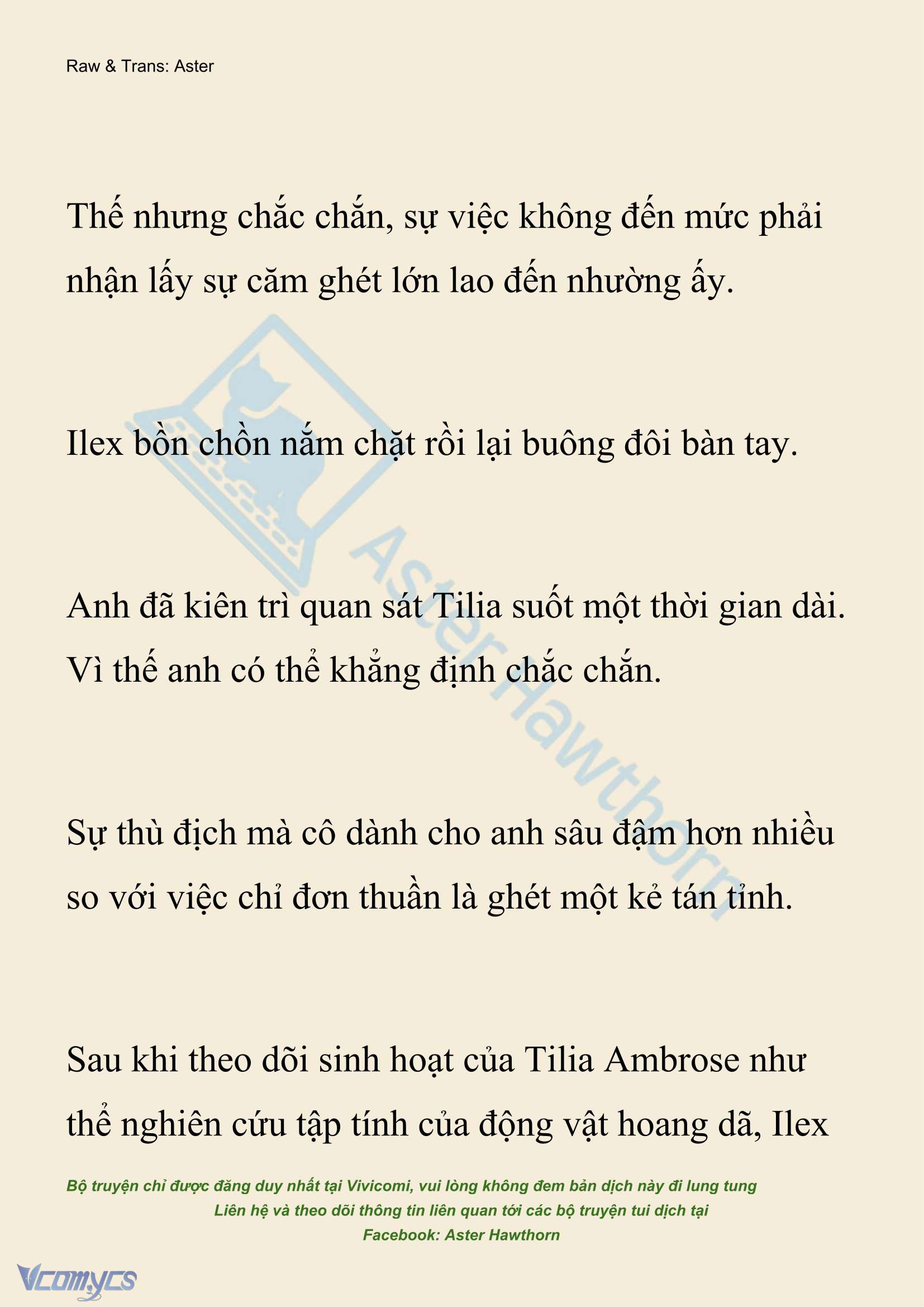 Raw & Trans: Aster

Thế nhưng chắc chắn, sự việc không đến mức phải nhận lấy sự căm ghét lớn lao đến nhường ấy.

Ilex bồn chồn nắm chặt rồi lại buông đôi bàn tay.

Anh đã kiên trì quan sát Tilia suốt một thời gian dài. Vì thế anh có thể khẳng định chắc chắn.

Sự thù địch mà cô dành cho anh sâu đậm hơn nhiều so với việc chỉ đơn thuần là ghét một kẻ tán tỉnh.

Sau khi theo dõi sinh hoạt của Tilia Ambrose như thể nghiên cứu tập tính của động vật hoang dã, Ilex

AsterHawthorn

Bộ truyện chỉ được đăng duy nhất tại Vivicomi, vui lòng không đem bản dịch này đi lung tung
Liên hệ và theo dõi thông tin liên quan tới các bộ truyện tui dịch tại
Facebook: Aster Hawthorn

Vcomycs